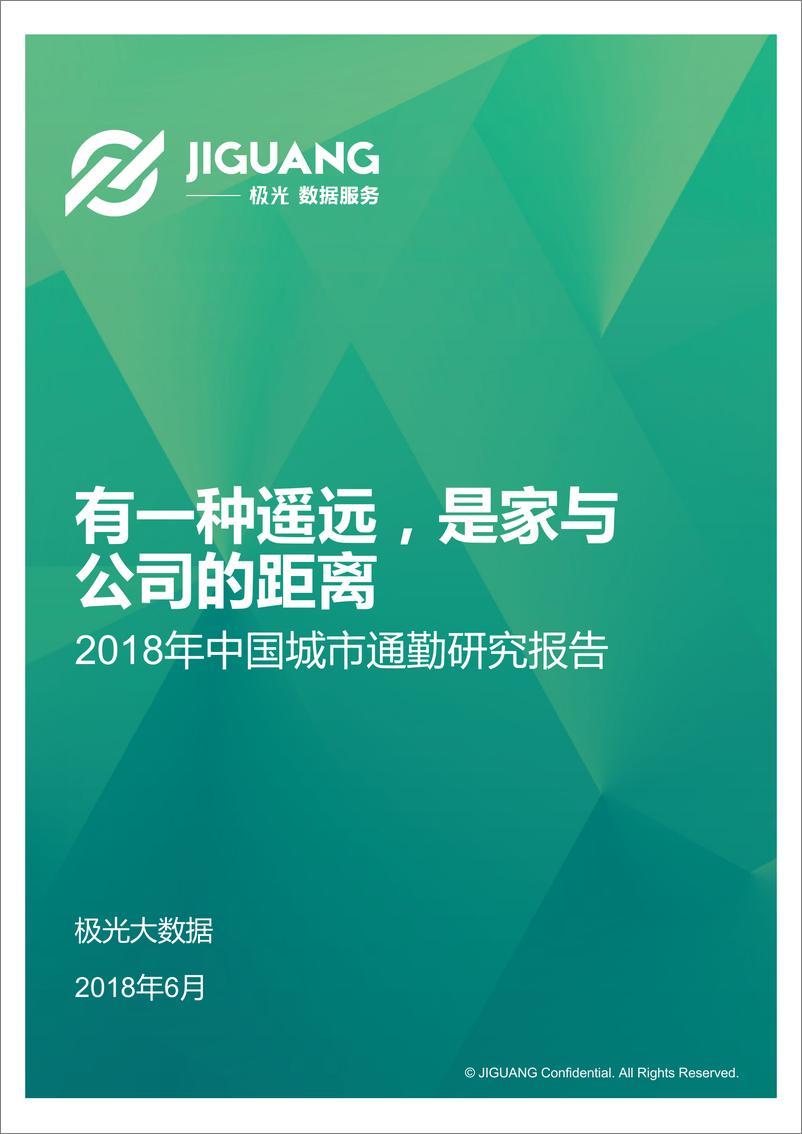 JIGUANG
极光 数据服务

有一种遥远，是家与公司的距离
2018年中国城市通勤研究报告

极光大数据

2018年6月

© JIGUANG Confidential. All Rights Reserved.